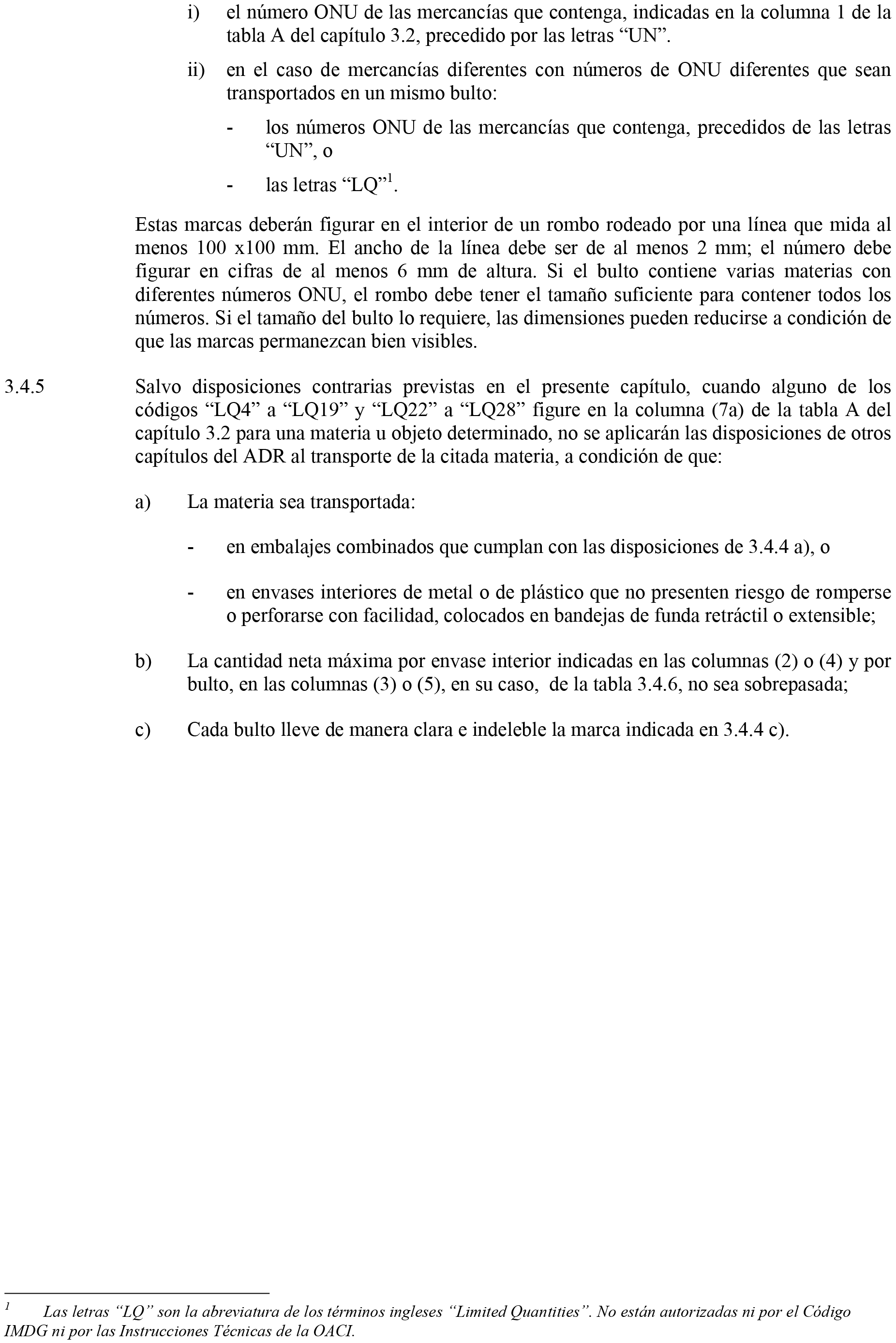 i) el número ONU de las mercancías que contenga, indicadas en la columna 1 de la tabla A del capítulo 3.2, precedido por las letras “UN”.

ii) en el caso de mercancías diferentes con números de ONU diferentes que sean transportados en un mismo bulto:

- los números ONU de las mercancías que contenga, precedidos de las letras “UN”, o

- las letras “LQ”$^1$.

Estas marcas deberán figurar en el interior de un rombo rodeado por una línea que mida al menos 100 x100 mm. El ancho de la línea debe ser de al menos 2 mm; el número debe figurar en cifras de al menos 6 mm de altura. Si el bulto contiene varias materias con diferentes números ONU, el rombo debe tener el tamaño suficiente para contener todos los números. Si el tamaño del bulto lo requiere, las dimensiones pueden reducirse a condición de que las marcas permanezcan bien visibles.

3.4.5 Salvo disposiciones contrarias previstas en el presente capítulo, cuando alguno de los códigos “LQ4” a “LQ19” y “LQ22” a “LQ28” figure en la columna (7a) de la tabla A del capítulo 3.2 para una materia u objeto determinado, no se aplicarán las disposiciones de otros capítulos del ADR al transporte de la citada materia, a condición de que:

a) La materia sea transportada:

- en embalajes combinados que cumplan con las disposiciones de 3.4.4 a), o

- en envases interiores de metal o de plástico que no presenten riesgo de romperse o perforarse con facilidad, colocados en bandejas de funda retráctil o extensible;

b) La cantidad neta máxima por envase interior indicadas en las columnas (2) o (4) y por bulto, en las columnas (3) o (5), en su caso, de la tabla 3.4.6, no sea sobrepasada;

c) Cada bulto lleve de manera clara e indeleble la marca indicada en 3.4.4 c).

$^1$ Las letras “LQ” son la abreviatura de los términos ingleses “Limited Quantities”. No están autorizadas ni por el Código IMDG ni por las Instrucciones Técnicas de la OACI.